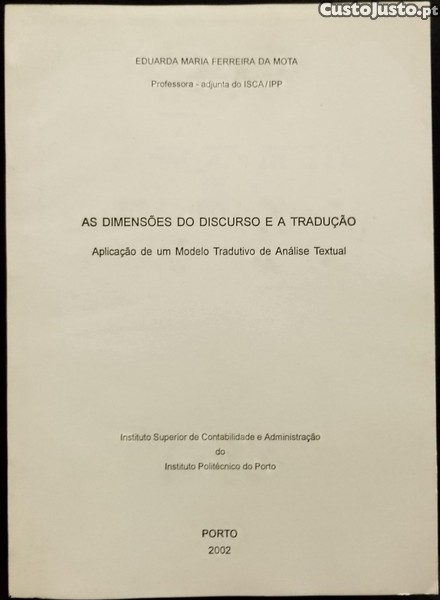 EDUARDA MARIA FERREIRA DA MOTA

Professora - adjunta do ISCA/IPP

AS DIMENSÕES DO DISCURSO E A TRADUÇÃO

Aplicação de um Modelo Tradutivo de Análise Textual

Instituto Superior de Contabilidade e Administração
do
Instituto Politécnico do Porto

PORTO
2002

CustoJusto.pt